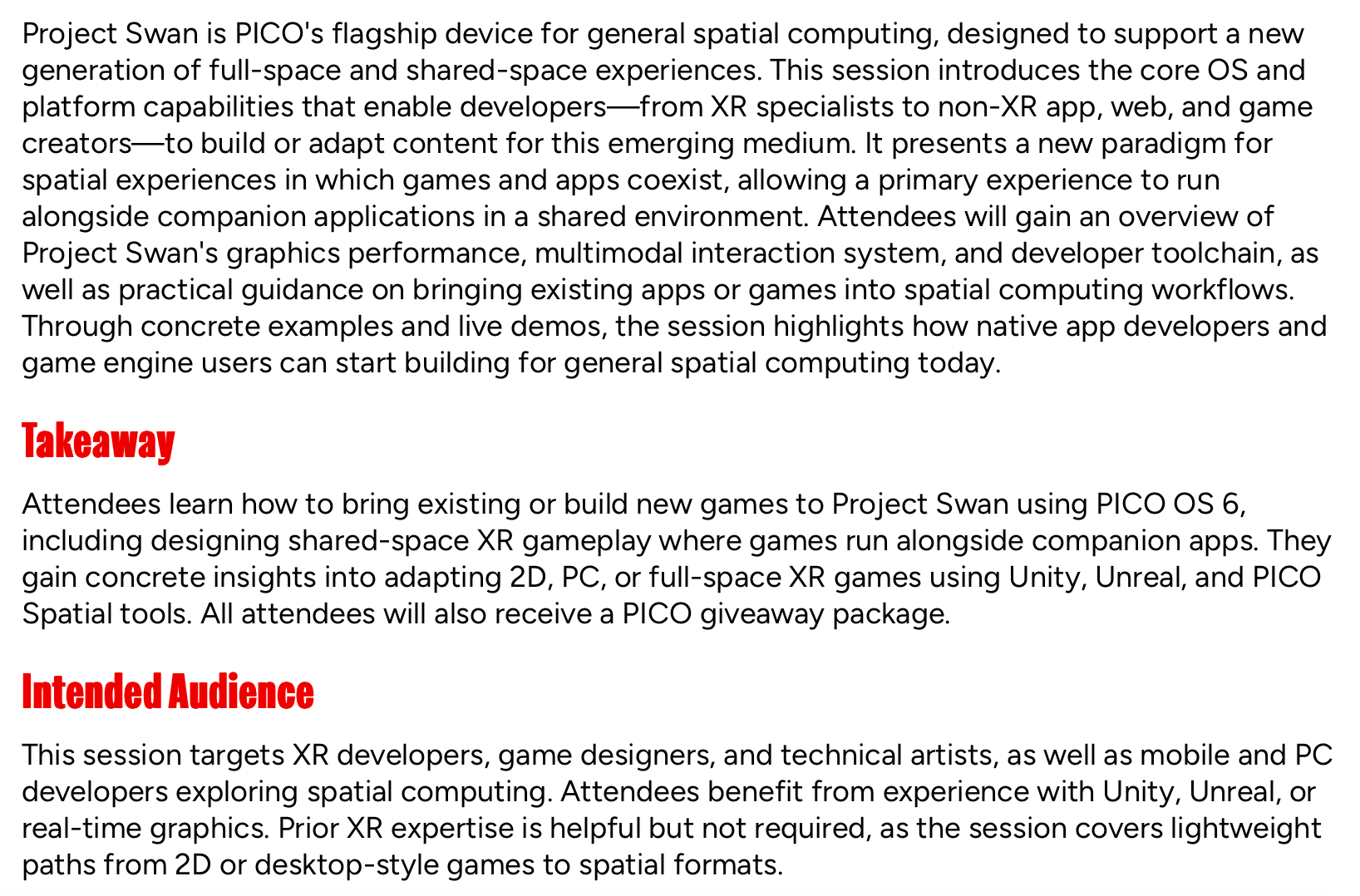 Project Swan is PICO's flagship device for general spatial computing, designed to support a new generation of full-space and shared-space experiences. This session introduces the core OS and platform capabilities that enable developers—from XR specialists to non-XR app, web, and game creators—to build or adapt content for this emerging medium. It presents a new paradigm for spatial experiences in which games and apps coexist, allowing a primary experience to run alongside companion applications in a shared environment. Attendees will gain an overview of Project Swan's graphics performance, multimodal interaction system, and developer toolchain, as well as practical guidance on bringing existing apps or games into spatial computing workflows. Through concrete examples and live demos, the session highlights how native app developers and game engine users can start building for general spatial computing today.

Takeaway

Attendees learn how to bring existing or build new games to Project Swan using PICO OS 6, including designing shared-space XR gameplay where games run alongside companion apps. They gain concrete insights into adapting 2D, PC, or full-space XR games using Unity, Unreal, and PICO Spatial tools. All attendees will also receive a PICO giveaway package.

Intended Audience

This session targets XR developers, game designers, and technical artists, as well as mobile and PC developers exploring spatial computing. Attendees benefit from experience with Unity, Unreal, or real-time graphics. Prior XR expertise is helpful but not required, as the session covers lightweight paths from 2D or desktop-style games to spatial formats.